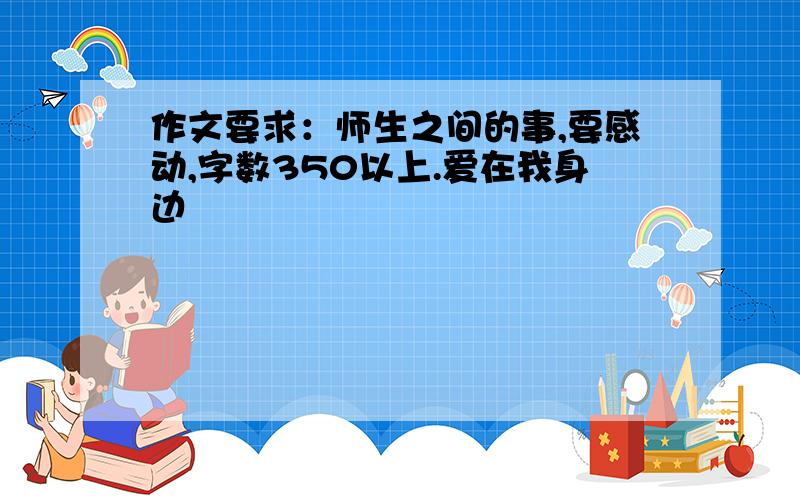 作文要求：师生之间的事,要感动,字数350以上.爱在我身边